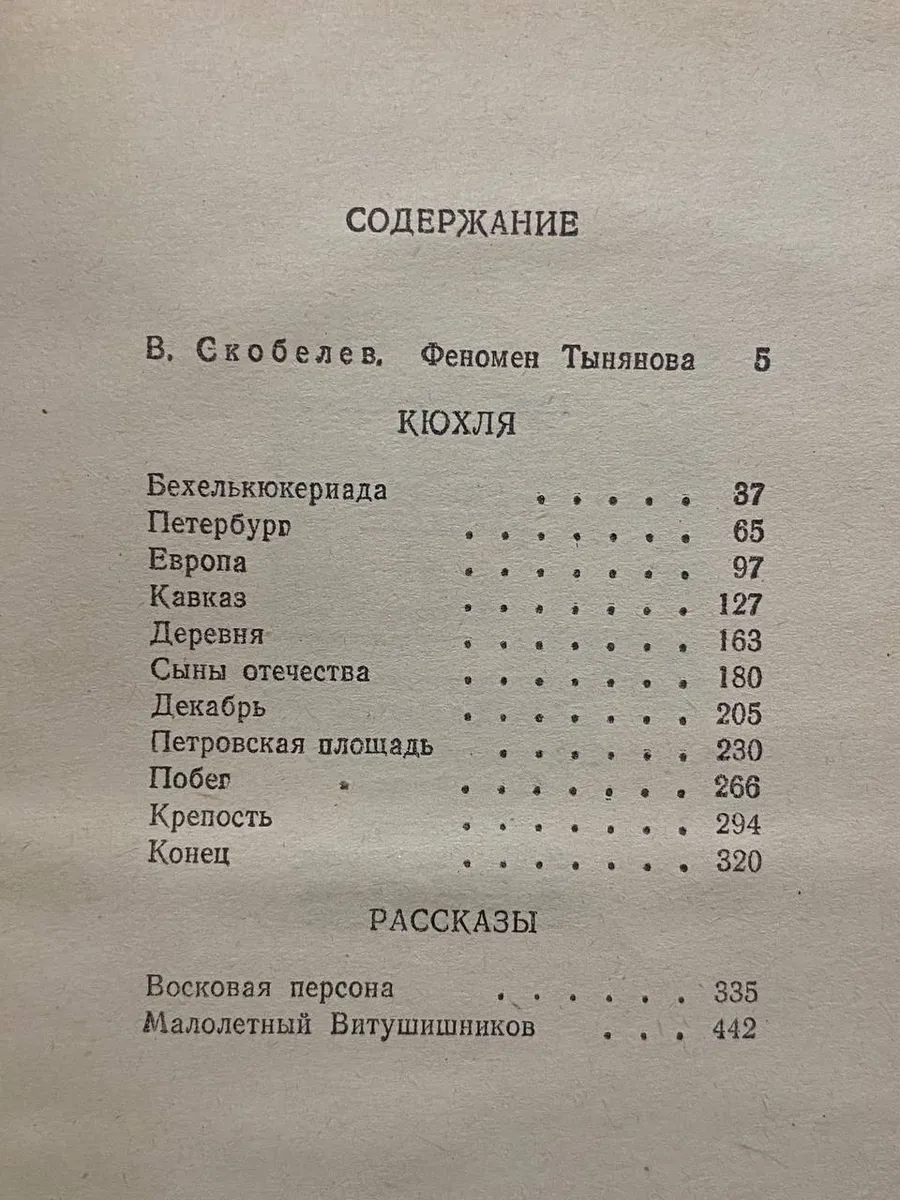 СОДЕРЖАНИЕ

В. Скобелев. Феномен Тынянова 5

КЮХЛЯ

Бехелькюкериада 37
Петербург 65
Европа 97
Кавказ 127
Деревня 163
Сыны отечества 180
Декабрь 205
Петровская площадь 230
Побег 266
Крепость 294
Конец 320

РАССКАЗЫ

Восковая персона 335
Малолетный Витушишников 442